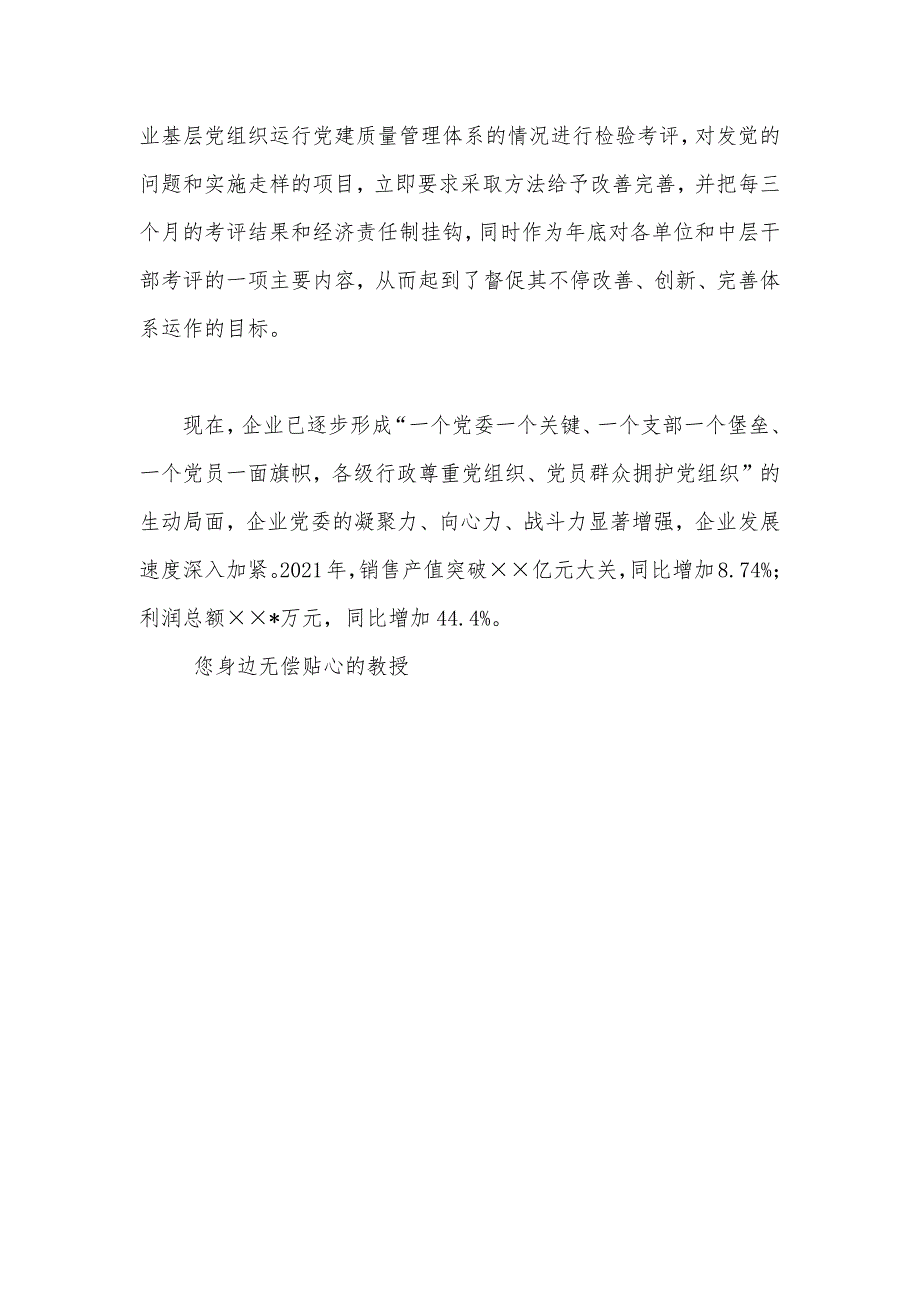 业基层党组织运行党建质量管理体系的情况进行检验考评，对发觉的问题和实施走样的项目，立即要求采取方法给予改善完善，并把每三个月的考评结果和经济责任制挂钩，同时作为年底对各单位和中层干部考评的一项主要内容，从而起到了督促其不停改善、创新、完善体系运作的目标。

现在，企业已逐步形成“一个党委一个关键、一个支部一个堡垒、一个党员一面旗帜，各级行政尊重党组织、党员群众拥护党组织”的生动局面，企业党委的凝聚力、向心力、战斗力显著增强，企业发展速度深入加紧。2021年，销售产值突破××亿元大关，同比增加8.74%；利润总额××*万元，同比增加44.4%。

您身边无偿贴心的教授